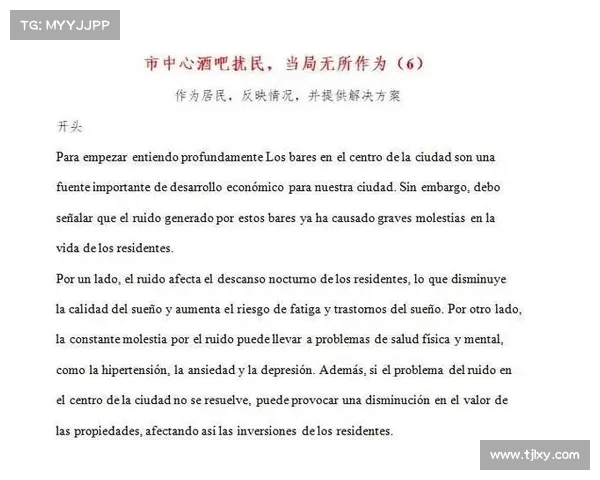 TG: MYYJJPP

市中心酒吧扰民，当局无所作为（6）

作为居民，反映情况，并提供解决方案

开头

Para empezar entiendo profundamente Los bares en el centro de la ciudad son una fuente importante de desarrollo económico para nuestra ciudad. Sin embargo, debo señalar que el ruido generado por estos bares ya ha causado graves molestias en la vida de los residentes.

Por un lado, el ruido afecta el descanso nocturno de los residentes, lo que disminuye la calidad del sueño y aumenta el riesgo de fatiga y trastornos del sueño. Por otro lado, la constante molestia por el ruido puede llevar a problemas de salud física y mental, como la hipertensión, la ansiedad y la depresión. Además, si el problema del ruido en el centro de la ciudad no se resuelve, puede provocar una disminución en el valor de las propiedades, afectando así las inversiones de los residentes.

www.tjlxy.com